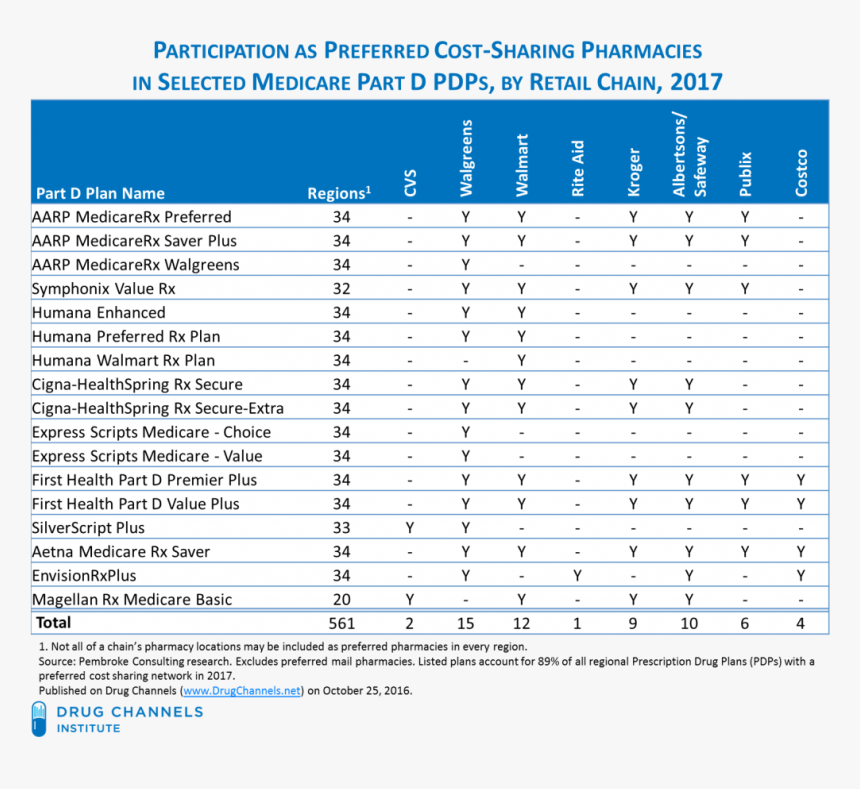 PARTICIPATION AS PREFERRED COST-SHARING PHARMACIES IN SELECTED MEDICARE PART D PDPS, BY RETAIL CHAIN, 2017

| Part D Plan Name | Regions$^1$ | CVS | Walgreens | Walmart | Rite Aid | Kroger | Albertsons/ Safeway | Publix | Costco |
|---|---|---|---|---|---|---|---|---|---|
| AARP MedicareRx Preferred | 34 | - | Y | Y | - | Y | Y | Y | - |
| AARP MedicareRx Saver Plus | 34 | - | Y | Y | - | Y | Y | Y | - |
| AARP MedicareRx Walgreens | 34 | - | Y | - | - | - | - | - | - |
| Symphonix Value Rx | 32 | - | Y | Y | - | Y | Y | Y | - |
| Humana Enhanced | 34 | - | Y | Y | - | - | - | - | - |
| Humana Preferred Rx Plan | 34 | - | Y | Y | - | - | - | - | - |
| Humana Walmart Rx Plan | 34 | - | - | Y | - | - | - | - | - |
| Cigna-HealthSpring Rx Secure | 34 | - | Y | Y | - | Y | Y | - | - |
| Cigna-HealthSpring Rx Secure-Extra | 34 | - | Y | Y | - | Y | Y | - | - |
| Express Scripts Medicare - Choice | 34 | - | Y | - | - | - | - | - | - |
| Express Scripts Medicare - Value | 34 | - | Y | - | - | - | - | - | - |
| First Health Part D Premier Plus | 34 | - | Y | Y | - | Y | Y | Y | Y |
| First Health Part D Value Plus | 34 | - | Y | Y | - | Y | Y | Y | Y |
| SilverScript Plus | 33 | Y | Y | - | - | - | - | - | - |
| Aetna Medicare Rx Saver | 34 | - | Y | Y | - | Y | Y | Y | Y |
| EnvisionRxPlus | 34 | - | Y | - | Y | - | Y | - | Y |
| Magellan Rx Medicare Basic | 20 | Y | - | Y | - | Y | Y | - | - |
| Total | 561 | 2 | 15 | 12 | 1 | 9 | 10 | 6 | 4 |

1. Not all of a chain's pharmacy locations may be included as preferred pharmacies in every region.
Source: Pembroke Consulting research. Excludes preferred mail pharmacies. Listed plans account for 89% of all regional Prescription Drug Plans (PDPs) with a preferred cost sharing network in 2017.
Published on Drug Channels (www.DrugChannels.net) on October 25, 2016.

DRUG CHANNELS INSTITUTE